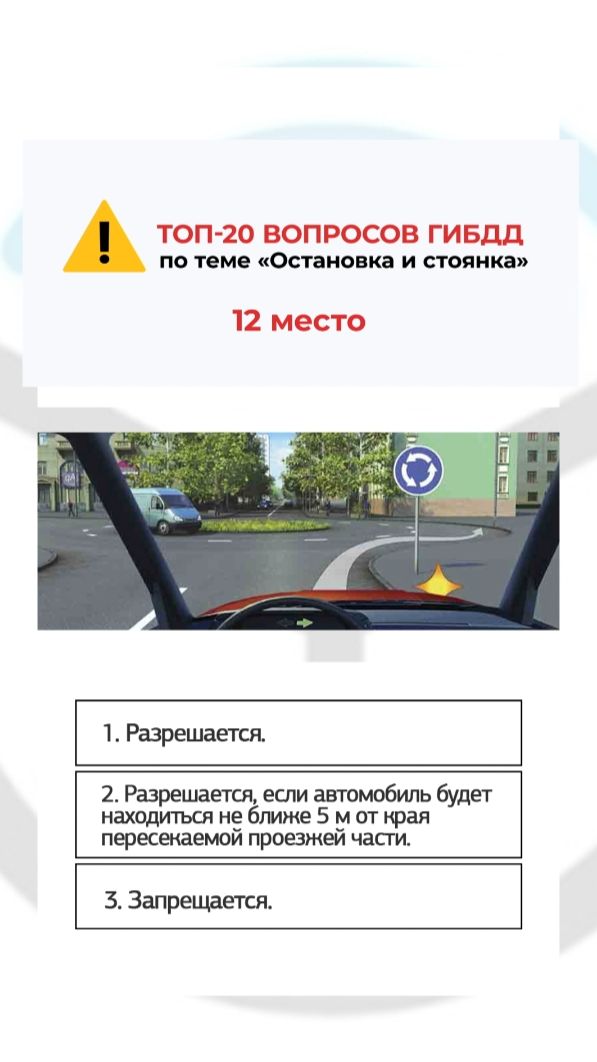 ТОП-20 ВОПРОСОВ ГИБДД
по теме «Остановка и стоянка»

12 место

1. Разрешается.

2. Разрешается, если автомобиль будет находиться не ближе 5 м от края пересекаемой проезжей части.

3. Запрещается.